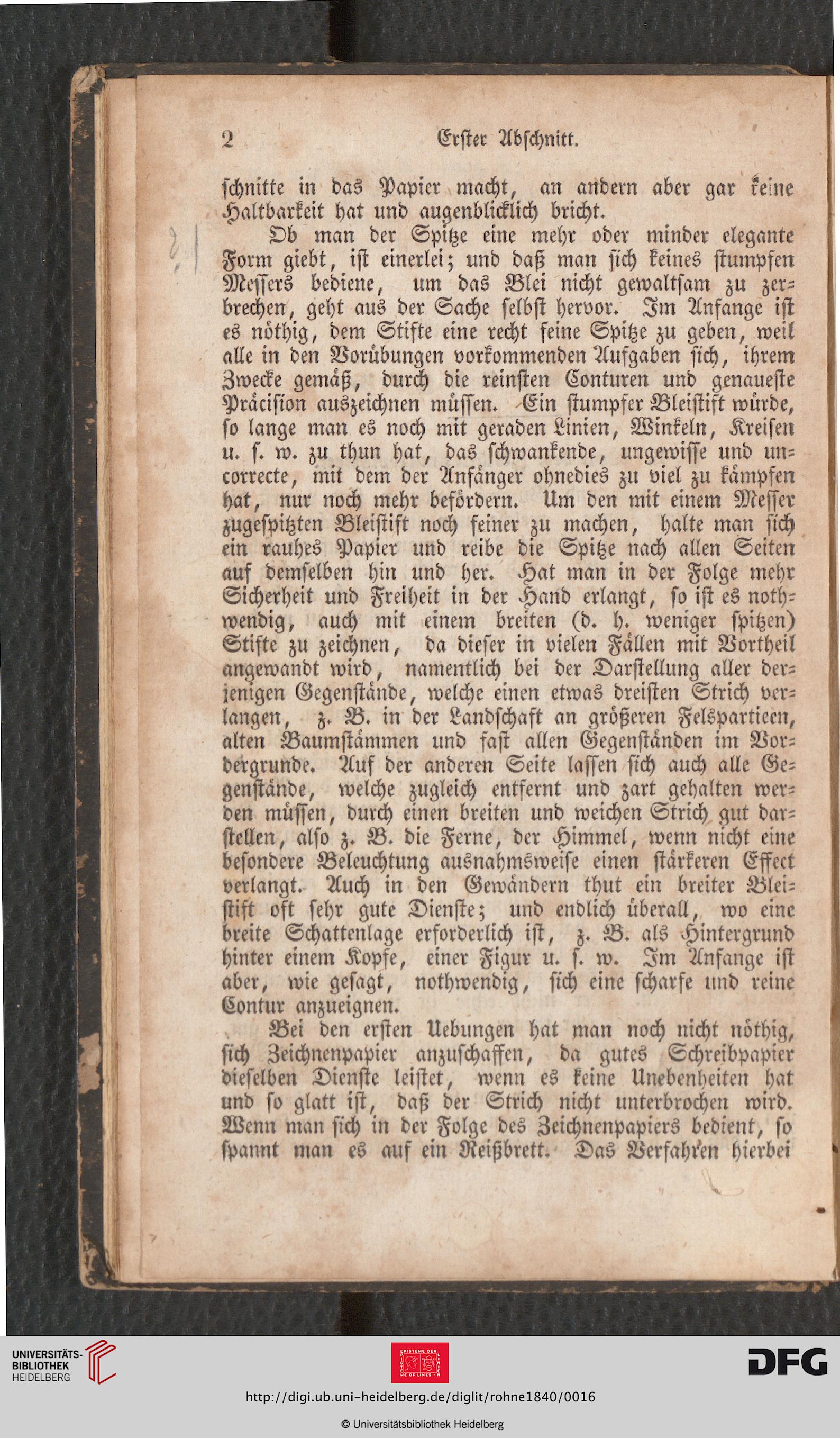 2 Erster Abschnitt.

schnitte in das Papier macht, an andern aber gar keine Haltbarkeit hat und augenblicklich bricht.

Ob man der Spitze eine mehr oder minder elegante Form giebt, ist einerlei; und daß man sich keines stumpfen Messers bediene, um das Blei nicht gewaltsam zu zerbrechen, geht aus der Sache selbst hervor. Im Anfange ist es nöthig, dem Stifte eine recht feine Spitze zu geben, weil alle in den Vorübungen vorkommenden Aufgaben sich, ihrem Zwecke gemäß, durch die reinsten Conturen und genaueste Präcision auszeichnen müssen. Ein stumpfer Bleistift würde, so lange man es noch mit geraden Linien, Winkeln, Kreisen u. s. w. zu thun hat, das schwankende, ungewisse und uncorrecte, mit dem der Anfänger ohnedies zu viel zu kämpfen hat, nur noch mehr befördern. Um den mit einem Messer zugespitzten Bleistift noch feiner zu machen, halte man sich ein rauhes Papier und reibe die Spitze nach allen Seiten auf demselben hin und her. Hat man in der Folge mehr Sicherheit und Freiheit in der Hand erlangt, so ist es nothwendig, auch mit einem breiten (d. h. weniger spitzen) Stifte zu zeichnen, da dieser in vielen Fällen mit Vortheil angewandt wird, namentlich bei der Darstellung aller derjenigen Gegenstände, welche einen etwas dreisten Strich verlangen, z. B. in der Landschaft an größeren Felspartieen, alten Baumstämmen und fast allen Gegenständen im Vordergrunde. Auf der anderen Seite lassen sich auch alle Gegenstände, welche zugleich entfernt und zart gehalten werden müssen, durch einen breiten und weichen Strich gut darstellen, also z. B. die Ferne, der Himmel, wenn nicht eine besondere Beleuchtung ausnahmsweise einen stärkeren Effect verlangt. Auch in den Gewändern thut ein breiter Bleistift oft sehr gute Dienste; und endlich überall, wo eine breite Schattenlage erforderlich ist, z. B. als Hintergrund hinter einem Kopfe, einer Figur u. s. w. Im Anfange ist aber, wie gesagt, nothwendig, sich eine scharfe und reine Contur anzueignen.

Bei den ersten Uebungen hat man noch nicht nöthig, sich Zeichnenpapier anzuschaffen, da gutes Schreibpapier dieselben Dienste leistet, wenn es keine Unebenheiten hat und so glatt ist, daß der Strich nicht unterbrochen wird. Wenn man sich in der Folge des Zeichnenpapiers bedient, so spannt man es auf ein Reißbrett. Das Verfahren hierbei

UNIVERSITÄTS-BIBLIOTHEK HEIDELBERG
DFG
http://digi.ub.uni-heidelberg.de/diglit/rohne1840/0016
© Universitätsbibliothek Heidelberg